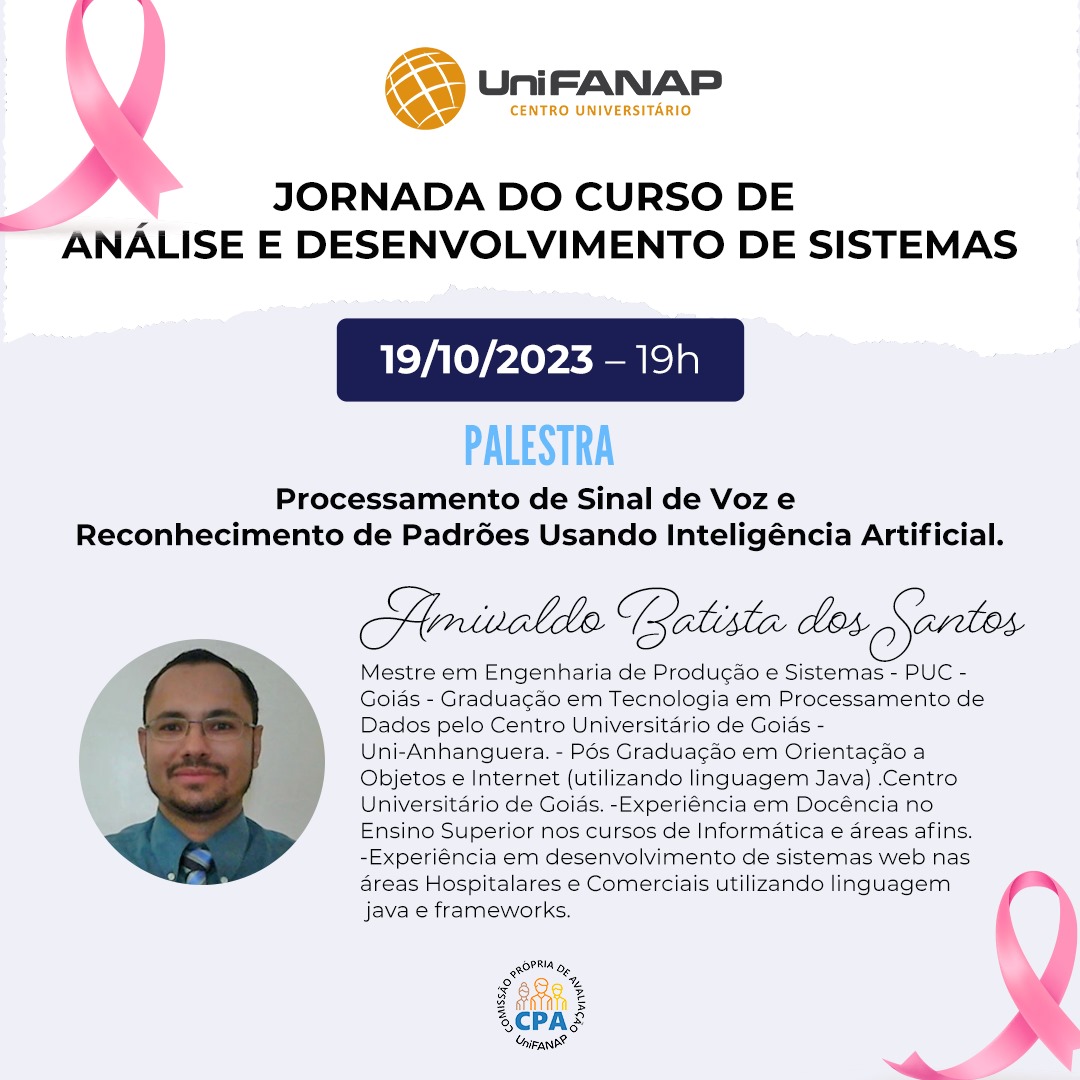 UniFANAP
CENTRO UNIVERSITÁRIO

JORNADA DO CURSO DE
ANÁLISE E DESENVOLVIMENTO DE SISTEMAS

19/10/2023 – 19h

PALESTRA

Processamento de Sinal de Voz e
Reconhecimento de Padrões Usando Inteligência Artificial.

Amivaldo Batista dos Santos

Mestre em Engenharia de Produção e Sistemas - PUC - Goiás - Graduação em Tecnologia em Processamento de Dados pelo Centro Universitário de Goiás - Uni-Anhanguera. - Pós Graduação em Orientação a Objetos e Internet (utilizando linguagem Java) .Centro Universitário de Goiás. -Experiência em Docência no Ensino Superior nos cursos de Informática e áreas afins. -Experiência em desenvolvimento de sistemas web nas áreas Hospitalares e Comerciais utilizando linguagem java e frameworks.

COMISSÃO PRÓPRIA DE AVALIAÇÃO
CPA
UniFANAP